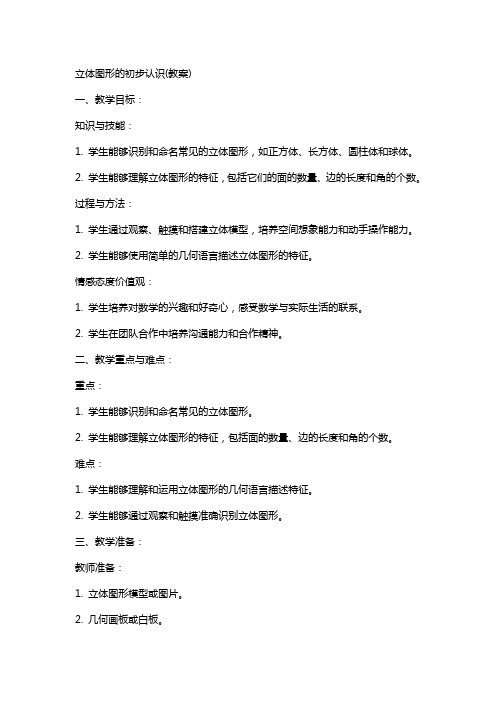 立体图形的初步认识(教案)

一、教学目标：

知识与技能：

1. 学生能够识别和命名常见的立体图形，如正方体、长方体、圆柱体和球体。

2. 学生能够理解立体图形的特征，包括它们的面的数量、边的长度和角的个数。

过程与方法：

1. 学生通过观察、触摸和搭建立体模型，培养空间想象能力和动手操作能力。

2. 学生能够使用简单的几何语言描述立体图形的特征。

情感态度价值观：

1. 学生培养对数学的兴趣和好奇心，感受数学与实际生活的联系。

2. 学生在团队合作中培养沟通能力和合作精神。

二、教学重点与难点：

重点：

1. 学生能够识别和命名常见的立体图形。

2. 学生能够理解立体图形的特征，包括面的数量、边的长度和角的个数。

难点：

1. 学生能够理解和运用立体图形的几何语言描述特征。

2. 学生能够通过观察和触摸准确识别立体图形。

三、教学准备：

教师准备：

1. 立体图形模型或图片。

2. 几何画板或白板。